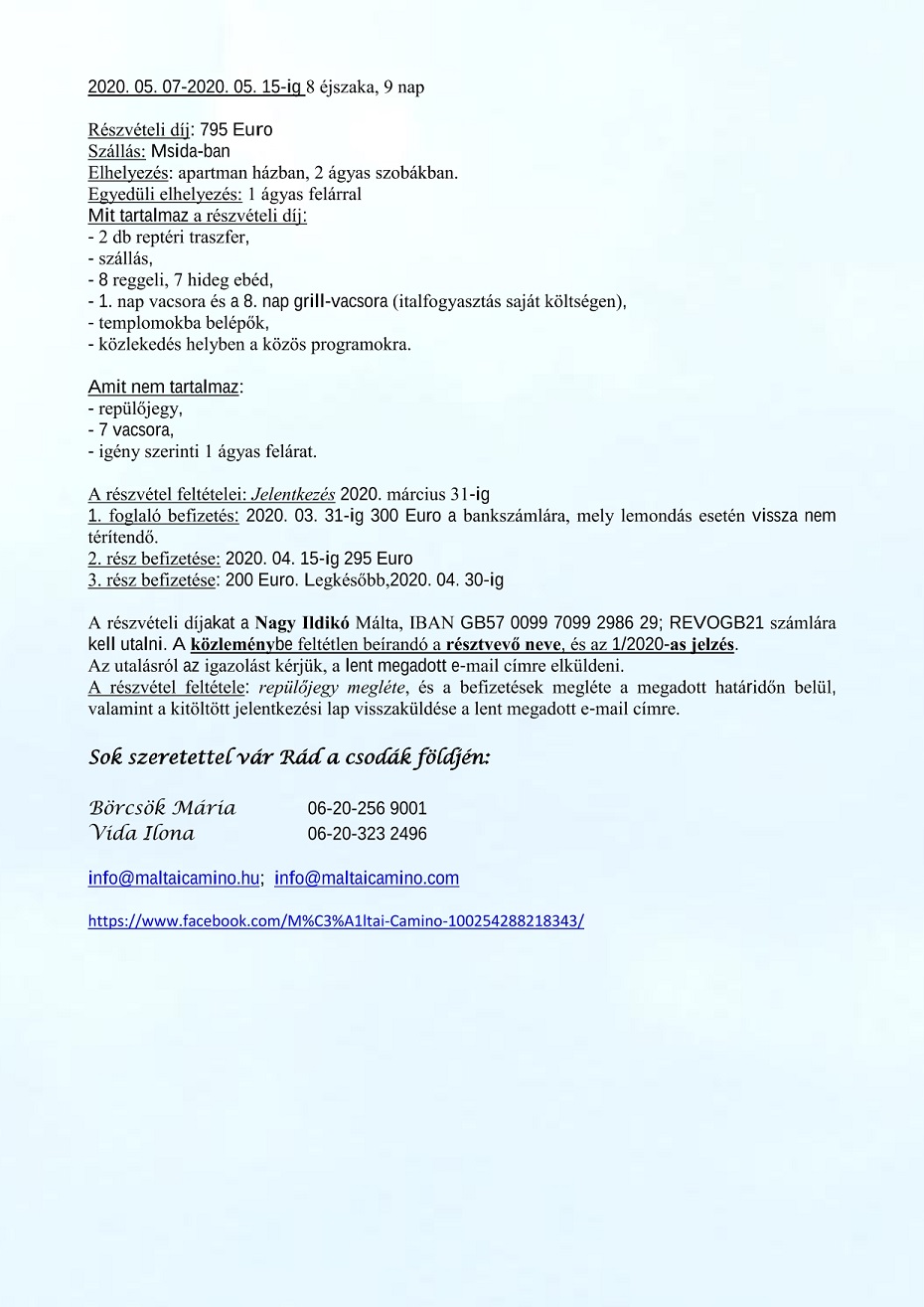 2020. 05. 07-2020. 05. 15-ig 8 éjszaka, 9 nap

Részvételi díj: 795 Euro
Szállás: Msida-ban
Elhelyezés: apartman házban, 2 ágyas szobákban.
Egyedüli elhelyezés: 1 ágyas felárral
Mit tartalmaz a részvételi díj:
- 2 db reptéri traszfer,
- szállás,
- 8 reggeli, 7 hideg ebéd,
- 1. nap vacsora és a 8. nap grill-vacsora (italfogyasztás saját költségen),
- templomokba belépők,
- közlekedés helyben a közös programokra.

Amit nem tartalmaz:
- repülőjegy,
- 7 vacsora,
- igény szerinti 1 ágyas felárat.

A részvétel feltételei: Jelentkezés 2020. március 31-ig
1. foglaló befizetés: 2020. 03. 31-ig 300 Euro a bankszámlára, mely lemondás esetén vissza nem térítendő.
2. rész befizetése: 2020. 04. 15-ig 295 Euro
3. rész befizetése: 200 Euro. Legkésőbb,2020. 04. 30-ig

A részvételi díjakat a Nagy Ildikó Málta, IBAN GB57 0099 7099 2986 29; REVOGB21 számlára kell utalni. A közleménybe feltétlen beírandó a résztvevő neve, és az 1/2020-as jelzés.
Az utalásról az igazolást kérjük, a lent megadott e-mail címre elküldeni.
A részvétel feltétele: repülőjegy megléte, és a befizetések megléte a megadott határidőn belül, valamint a kitöltött jelentkezési lap visszaküldése a lent megadott e-mail címre.

Sok szeretettel vár Rád a csodák földjén:

Börcsök Mária 06-20-256 9001
Vida Ilona 06-20-323 2496

info@maltaicamino.hu; info@maltaicamino.com

https://www.facebook.com/M%C3%A1ltai-Camino-100254288218343/